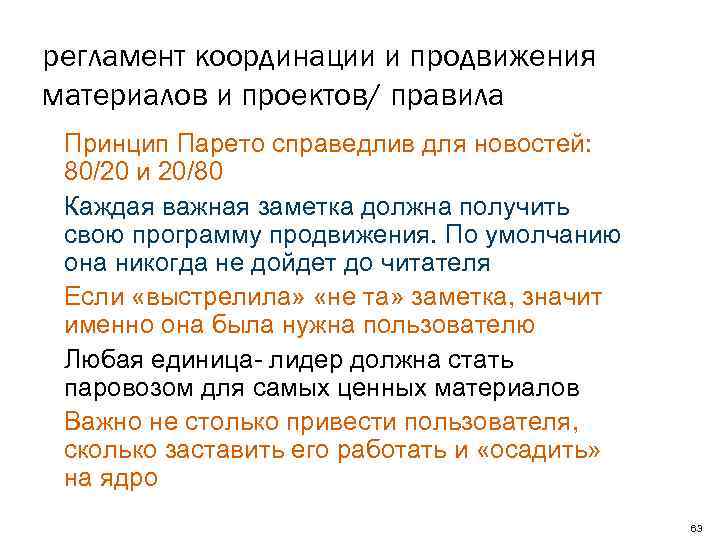 регламент координации и продвижения материалов и проектов/ правила

Принцип Парето справедлив для новостей: 80/20 и 20/80

Каждая важная заметка должна получить свою программу продвижения. По умолчанию она никогда не дойдет до читателя

Если «выстрелила» «не та» заметка, значит именно она была нужна пользователю

Любая единица- лидер должна стать паровозом для самых ценных материалов

Важно не столько привести пользователя, сколько заставить его работать и «осадить» на ядро

63